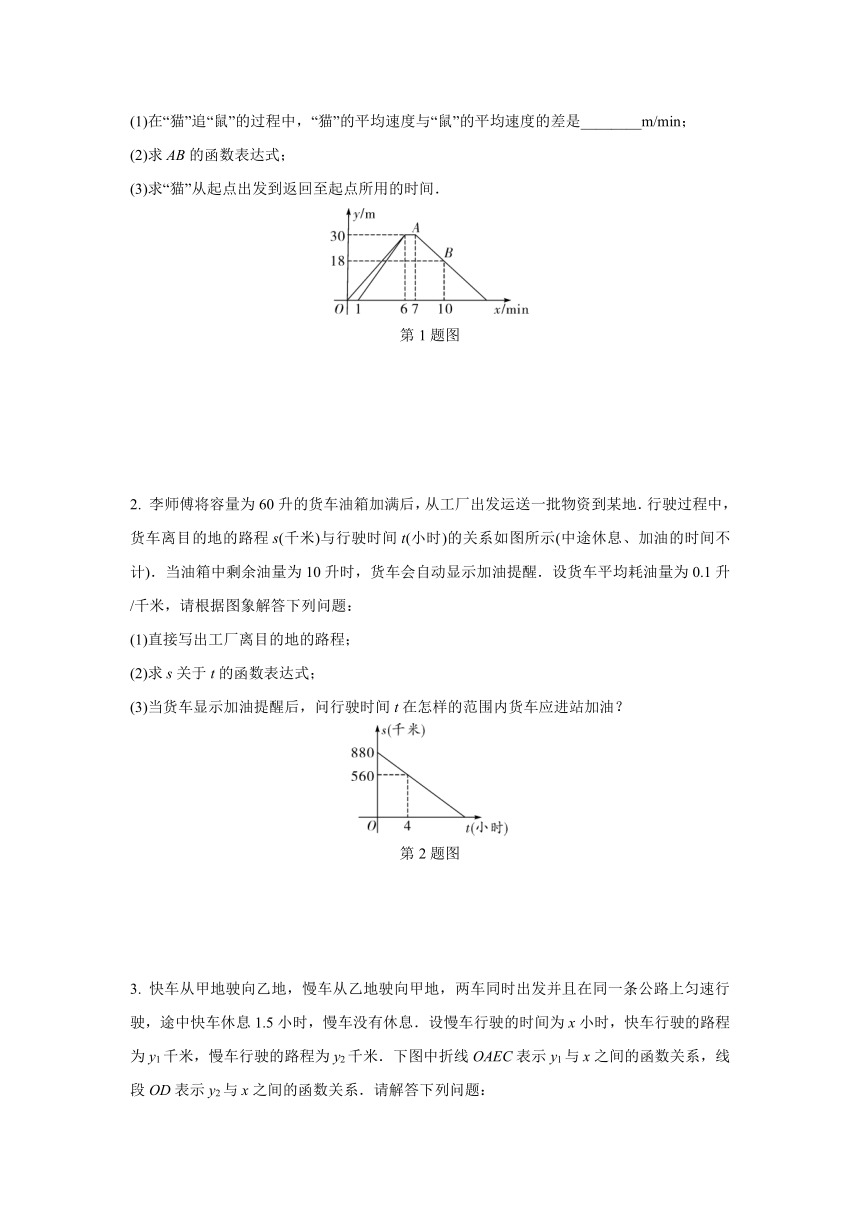 (1)在“猫”追“鼠”的过程中，“猫”的平均速度与“鼠”的平均速度的差是____m/min；

(2)求AB的函数表达式；

(3)求“猫”从起点出发到返回至起点所用的时间．

y/m
30
18
A
B
O
1
6
7
10
x/min

第1题图

2. 李师傅将容量为60升的货车油箱加满后，从工厂出发运送一批物资到某地．行驶过程中，货车离目的地的路程s(千米)与行驶时间t(小时)的关系如图所示(中途休息、加油的时间不计)．当油箱中剩余油量为10升时，货车会自动显示加油提醒．设货车平均耗油量为0.1升/千米，请根据图象解答下列问题：

(1)直接写出工厂离目的地的路程；

(2)求s关于t的函数表达式；

(3)当货车显示加油提醒后，问行驶时间t在怎样的范围内货车应进站加油？

s(千米)
880
560
O
4
t(小时)

第2题图

3. 快车从甲地驶向乙地，慢车从乙地驶向甲地，两车同时出发并且在同一条公路上匀速行驶，途中快车休息1.5小时，慢车没有休息．设慢车行驶的时间为x小时，快车行驶的路程为$y_1$千米，慢车行驶的路程为$y_2$千米．下图中折线OAEC表示$y_1$与x之间的函数关系，线段OD表示$y_2$与x之间的函数关系．请解答下列问题：